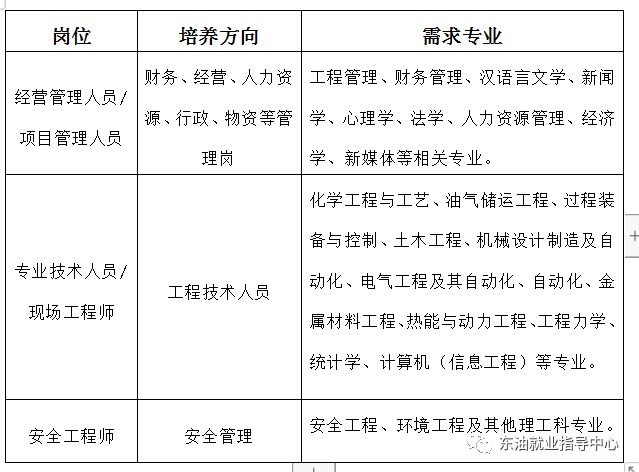 | 岗位 | 培养方向 | 需求专业 |
|---|---|---|
| 经营管理人员/项目管理人员 | 财务、经营、人力资源、行政、物资等管理岗 | 工程管理、财务管理、汉语言文学、新闻学、心理学、法学、人力资源管理、经济学、新媒体等相关专业。 |
| 专业技术人员/现场工程师 | 工程技术人员 | 化学工程与工艺、油气储运工程、过程装备与控制、土木工程、机械设计制造及自动化、电气工程及其自动化、自动化、金属材料工程、热能与动力工程、工程力学、统计学、计算机（信息工程）等专业。 |
| 安全工程师 | 安全管理 | 安全工程、环境工程及其他理工科专业。 |

东油就业指导中心